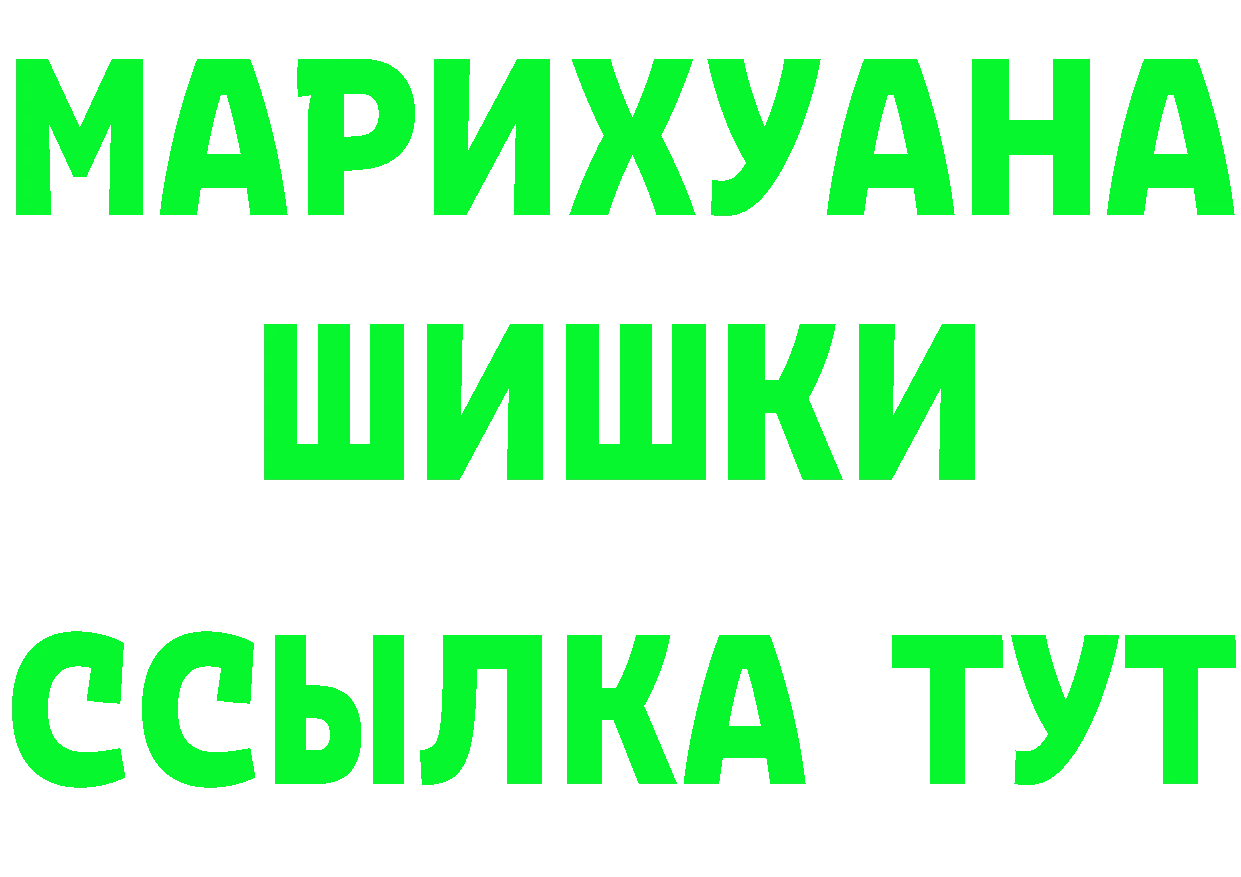 МАРИХУАНА
ШИШКИ
ССЫЛКА ТУТ